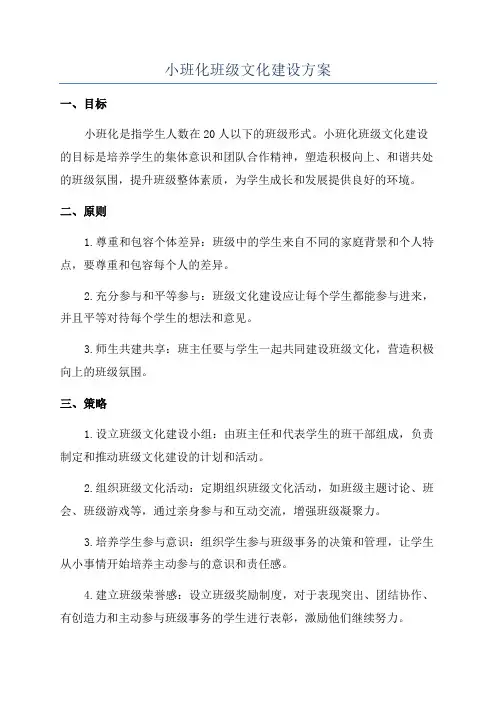 小班化班级文化建设方案

一、目标

小班化是指学生人数在20人以下的班级形式。小班化班级文化建设的目标是培养学生的集体意识和团队合作精神，塑造积极向上、和谐共处的班级氛围，提升班级整体素质，为学生成长和发展提供良好的环境。

二、原则

1.尊重和包容个体差异：班级中的学生来自不同的家庭背景和个人特点，要尊重和包容每个人的差异。

2.充分参与和平等参与：班级文化建设应让每个学生都能参与进来，并且平等对待每个学生的想法和意见。

3.师生共建共享：班主任要与学生一起共同建设班级文化，营造积极向上的班级氛围。

三、策略

1.设立班级文化建设小组：由班主任和代表学生的班干部组成，负责制定和推动班级文化建设的计划和活动。

2.组织班级文化活动：定期组织班级文化活动，如班级主题讨论、班会、班级游戏等，通过亲身参与和互动交流，增强班级凝聚力。

3.培养学生参与意识：组织学生参与班级事务的决策和管理，让学生从小事情开始培养主动参与的意识和责任感。

4.建立班级荣誉感：设立班级奖励制度，对于表现突出、团结协作、有创造力和主动参与班级事务的学生进行表彰，激励他们继续努力。